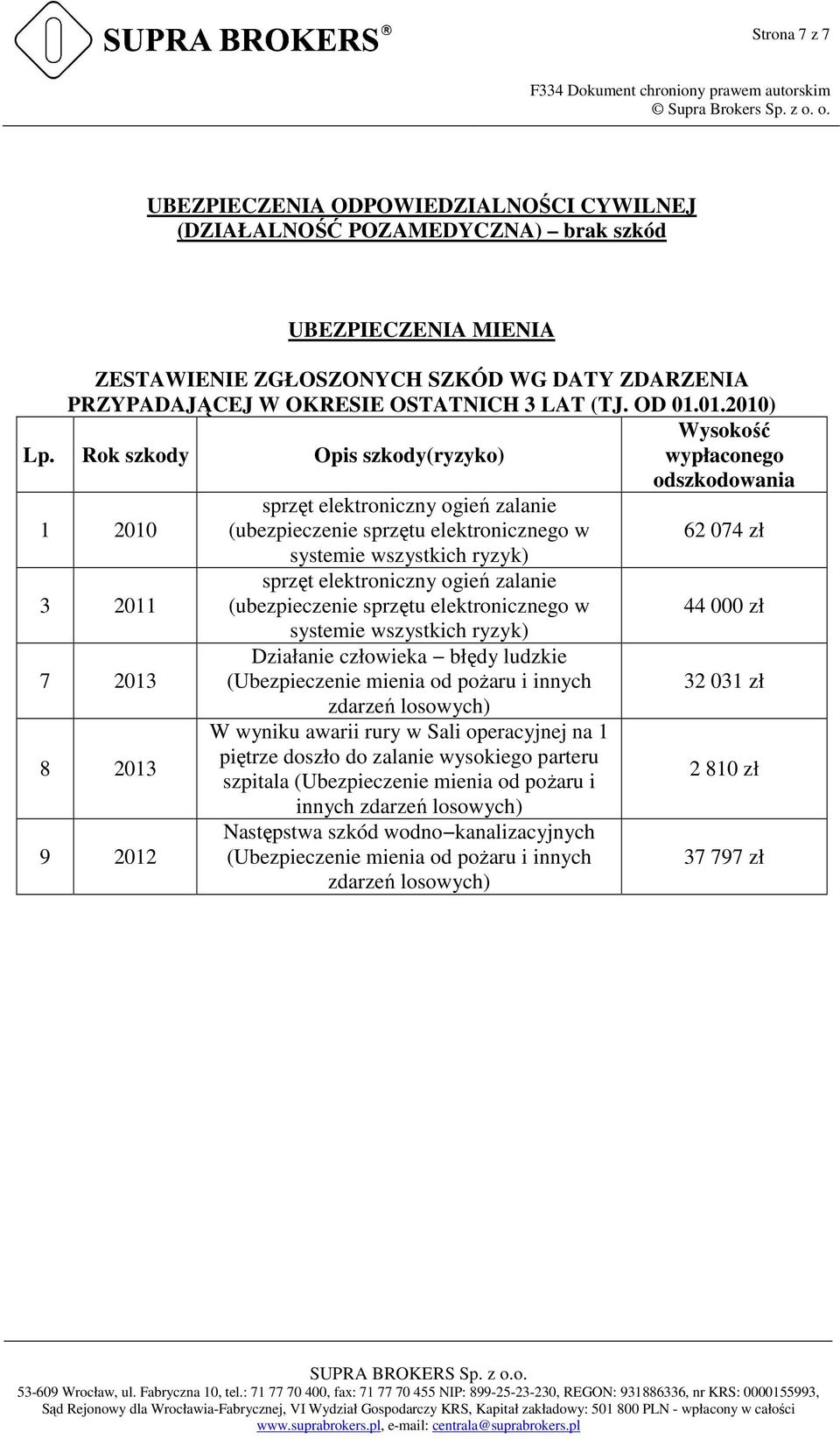 SUPRA BROKERS®

Strona 7 z 7

F334 Dokument chroniony prawem autorskim
© Supra Brokers Sp. z o. o.

UBEZPIECZENIA ODPOWIEDZIALNOŚCI CYWILNEJ (DZIAŁALNOŚĆ POZAMEDYCZNA) – brak szkód

UBEZPIECZENIA MIENIA

ZESTAWIENIE ZGŁOSZONYCH SZKÓD WG DATY ZDARZENIA PRZYPADAJĄCEJ W OKRESIE OSTATNICH 3 LAT (TJ. OD 01.01.2010)

| Lp. | Rok szkody | Opis szkody(ryzyko) | Wysokość wypłaconego odszkodowania |
|---|---|---|---|
| 1 | 2010 | sprzęt elektroniczny ogień zalanie (ubezpieczenie sprzętu elektronicznego w systemie wszystkich ryzyk) | 62 074 zł |
| 3 | 2011 | sprzęt elektroniczny ogień zalanie (ubezpieczenie sprzętu elektronicznego w systemie wszystkich ryzyk) | 44 000 zł |
| 7 | 2013 | Działanie człowieka – błędy ludzkie (Ubezpieczenie mienia od pożaru i innych zdarzeń losowych) | 32 031 zł |
| 8 | 2013 | W wyniku awarii rury w Sali operacyjnej na 1 piętrze doszło do zalanie wysokiego parteru szpitala (Ubezpieczenie mienia od pożaru i innych zdarzeń losowych) | 2 810 zł |
| 9 | 2012 | Następstwa szkód wodno–kanalizacyjnych (Ubezpieczenie mienia od pożaru i innych zdarzeń losowych) | 37 797 zł |

SUPRA BROKERS Sp. z o.o.
53-609 Wrocław, ul. Fabryczna 10, tel.: 71 77 70 400, fax: 71 77 70 455 NIP: 899-25-23-230, REGON: 931886336, nr KRS: 0000155993, Sąd Rejonowy dla Wrocławia-Fabrycznej, VI Wydział Gospodarczy KRS, Kapitał zakładowy: 501 800 PLN - wpłacony w całości
www.suprabrokers.pl, e-mail: centrala@suprabrokers.pl